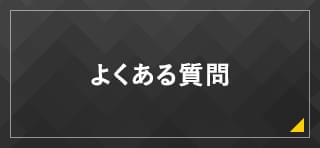 よくある質問